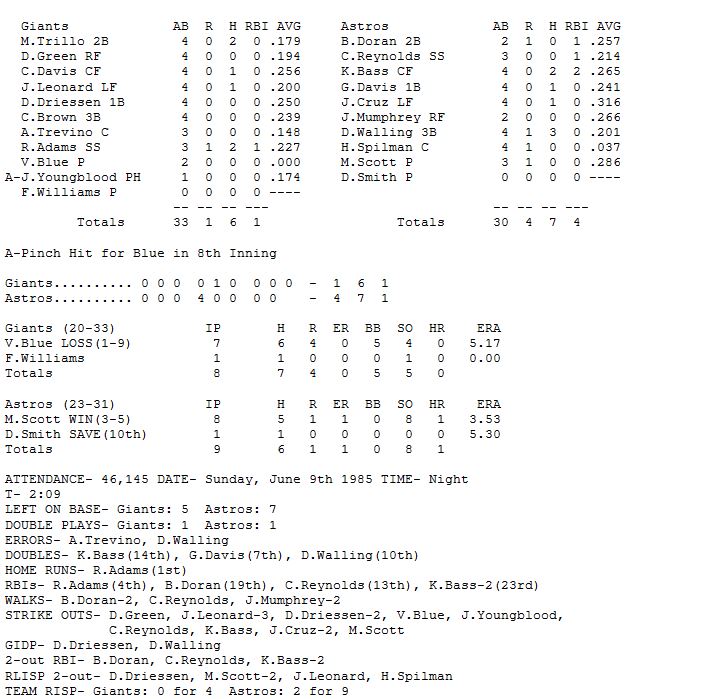 | Giants | AB | R | H | RBI | AVG |
|---|---|---|---|---|---|
| M.Trillo 2B | 4 | 0 | 2 | 0 | .179 |
| D.Green RF | 4 | 0 | 0 | 0 | .194 |
| C.Davis CF | 4 | 0 | 1 | 0 | .256 |
| J.Leonard LF | 4 | 0 | 1 | 0 | .200 |
| D.Driessen 1B | 4 | 0 | 0 | 0 | .250 |
| C.Brown 3B | 4 | 0 | 0 | 0 | .239 |
| A.Trevino C | 3 | 0 | 0 | 0 | .148 |
| R.Adams SS | 3 | 1 | 2 | 1 | .227 |
| V.Blue P | 2 | 0 | 0 | 0 | .000 |
| A-J.Youngblood PH | 1 | 0 | 0 | 0 | .174 |
| F.Williams P | 0 | 0 | 0 | 0 | ---- |
| | -- | -- | -- | --- | |
| Totals | 33 | 1 | 6 | 1 | |

| Astros | AB | R | H | RBI | AVG |
|---|---|---|---|---|---|
| B.Doran 2B | 2 | 1 | 0 | 1 | .257 |
| C.Reynolds SS | 3 | 0 | 0 | 1 | .214 |
| K.Bass CF | 4 | 0 | 2 | 2 | .265 |
| G.Davis 1B | 4 | 0 | 1 | 0 | .241 |
| J.Cruz LF | 4 | 0 | 1 | 0 | .316 |
| J.Mumphrey RF | 2 | 0 | 0 | 0 | .266 |
| D.Walling 3B | 4 | 1 | 3 | 0 | .201 |
| H.Spilman C | 4 | 1 | 0 | 0 | .037 |
| M.Scott P | 3 | 1 | 0 | 0 | .286 |
| D.Smith P | 0 | 0 | 0 | 0 | ---- |
| | -- | -- | -- | --- | |
| Totals | 30 | 4 | 7 | 4 | |

A-Pinch Hit for Blue in 8th Inning

Giants.......... 0 0 0 0 1 0 0 0 0 - 1 6 1
Astros.......... 0 0 0 4 0 0 0 0 - 4 7 1

| Giants (20-33) | IP | H | R | ER | BB | SO | HR | ERA |
|---|---|---|---|---|---|---|---|---|
| V.Blue LOSS(1-9) | 7 | 6 | 4 | 0 | 5 | 4 | 0 | 5.17 |
| F.Williams | 1 | 1 | 0 | 0 | 0 | 1 | 0 | 0.00 |
| Totals | 8 | 7 | 4 | 0 | 5 | 5 | 0 | |

| Astros (23-31) | IP | H | R | ER | BB | SO | HR | ERA |
|---|---|---|---|---|---|---|---|---|
| M.Scott WIN(3-5) | 8 | 5 | 1 | 1 | 0 | 8 | 1 | 3.53 |
| D.Smith SAVE(10th) | 1 | 1 | 0 | 0 | 0 | 0 | 0 | 5.30 |
| Totals | 9 | 6 | 1 | 1 | 0 | 8 | 1 | |

ATTENDANCE- 46,145 DATE- Sunday, June 9th 1985 TIME- Night
T- 2:09
LEFT ON BASE- Giants: 5 Astros: 7
DOUBLE PLAYS- Giants: 1 Astros: 1
ERRORS- A.Trevino, D.Walling
DOUBLES- K.Bass(14th), G.Davis(7th), D.Walling(10th)
HOME RUNS- R.Adams(1st)
RBIs- R.Adams(4th), B.Doran(19th), C.Reynolds(13th), K.Bass-2(23rd)
WALKS- B.Doran-2, C.Reynolds, J.Mumphrey-2
STRIKE OUTS- D.Green, J.Leonard-3, D.Driessen-2, V.Blue, J.Youngblood, C.Reynolds, K.Bass, J.Cruz-2, M.Scott
GIDP- D.Driessen, D.Walling
2-out RBI- B.Doran, C.Reynolds, K.Bass-2
RLISP 2-out- D.Driessen, M.Scott-2, J.Leonard, H.Spilman
TEAM RISP- Giants: 0 for 4 Astros: 2 for 9